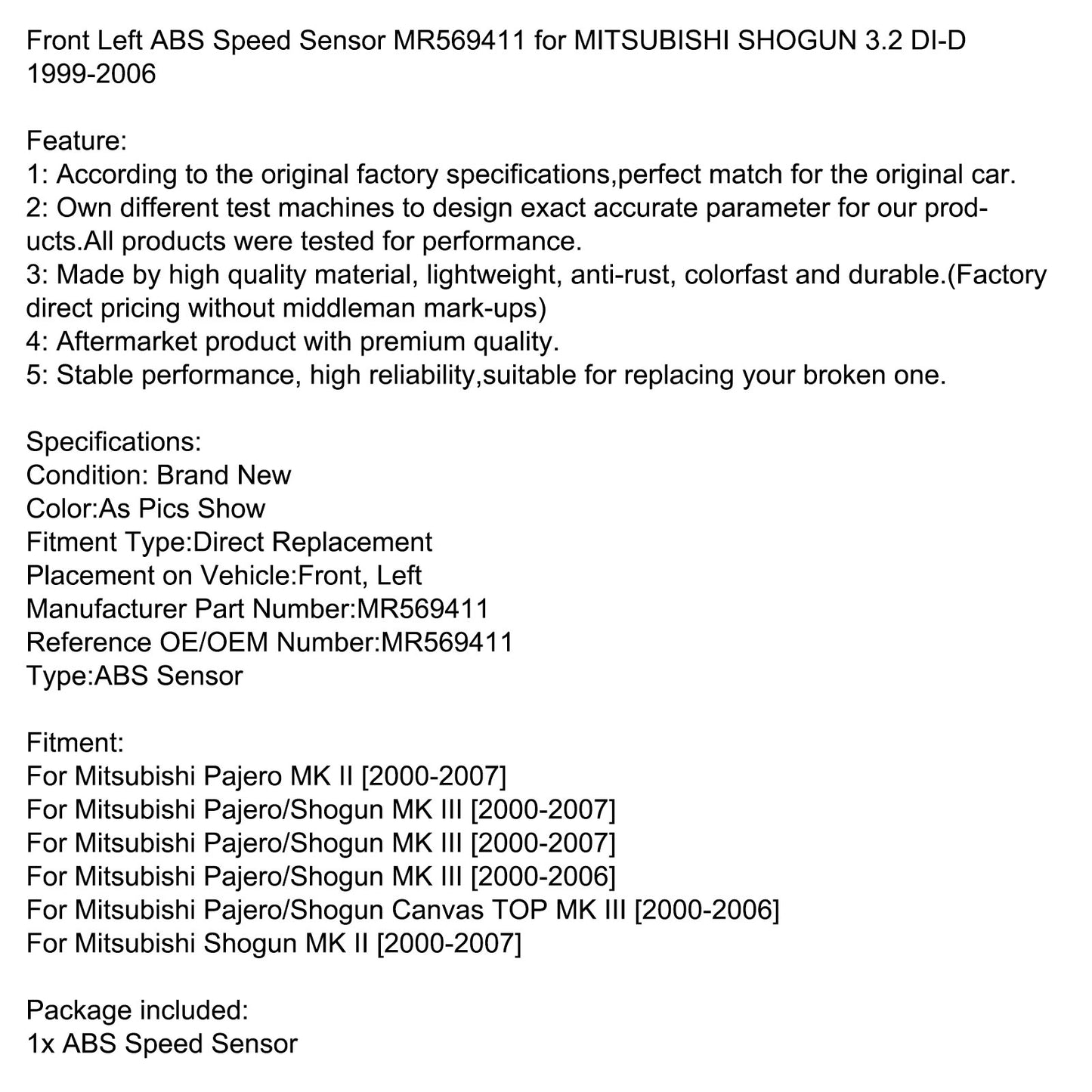 Front Left ABS Speed Sensor MR569411 for MITSUBISHI SHOGUN 3.2 DI-D 1999-2006

Feature:
1: According to the original factory specifications,perfect match for the original car.
2: Own different test machines to design exact accurate parameter for our products.All products were tested for performance.
3: Made by high quality material, lightweight, anti-rust, colorfast and durable.(Factory direct pricing without middleman mark-ups)
4: Aftermarket product with premium quality.
5: Stable performance, high reliability,suitable for replacing your broken one.

Specifications:
Condition: Brand New
Color:As Pics Show
Fitment Type:Direct Replacement
Placement on Vehicle:Front, Left
Manufacturer Part Number:MR569411
Reference OE/OEM Number:MR569411
Type:ABS Sensor

Fitment:
For Mitsubishi Pajero MK II [2000-2007]
For Mitsubishi Pajero/Shogun MK III [2000-2007]
For Mitsubishi Pajero/Shogun MK III [2000-2007]
For Mitsubishi Pajero/Shogun MK III [2000-2006]
For Mitsubishi Pajero/Shogun Canvas TOP MK III [2000-2006]
For Mitsubishi Shogun MK II [2000-2007]

Package included:
1x ABS Speed Sensor